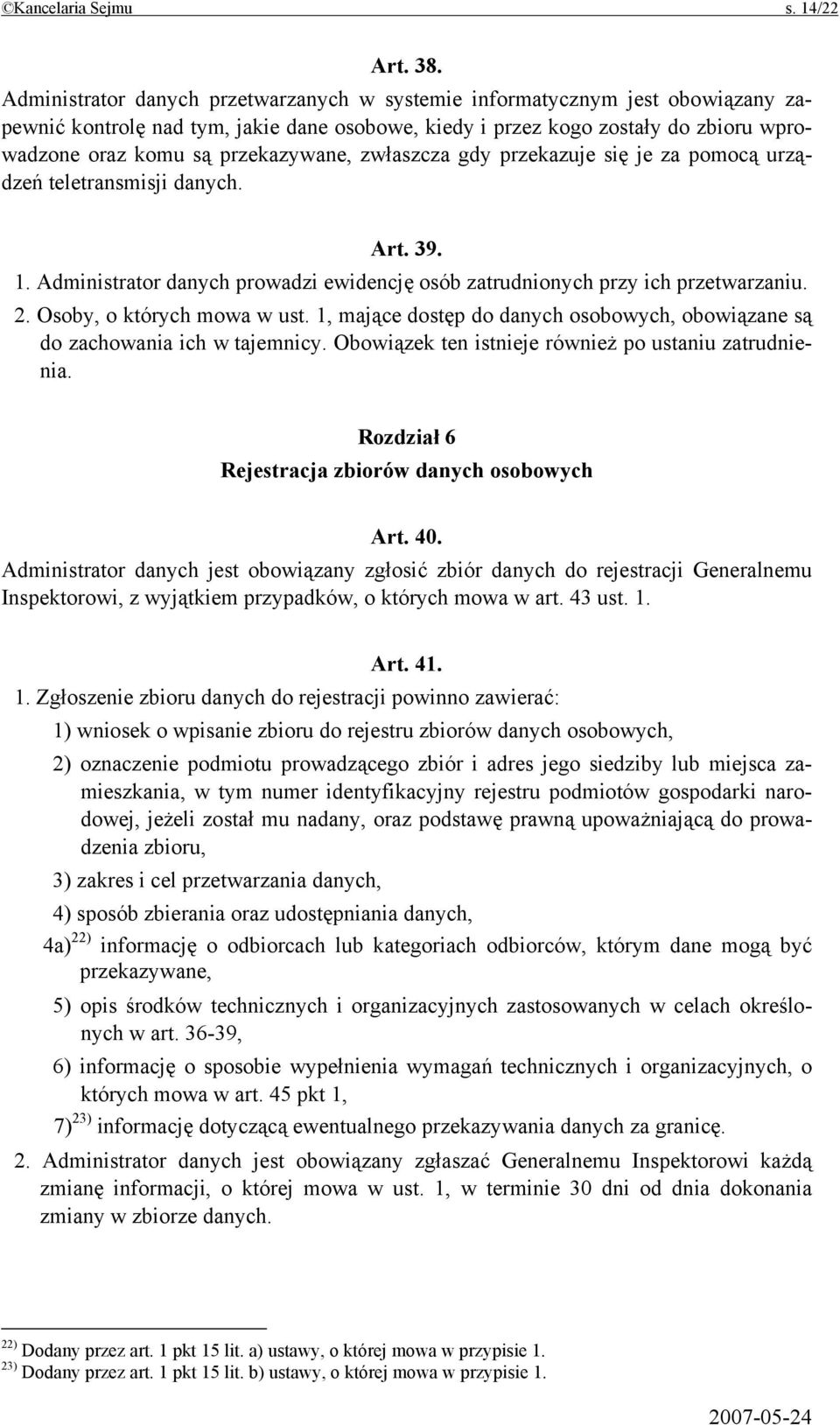 ©Kancelaria Sejmu s. 14/22

Art. 38.

Administrator danych przetwarzanych w systemie informatycznym jest obowiązany zapewnić kontrolę nad tym, jakie dane osobowe, kiedy i przez kogo zostały do zbioru wprowadzone oraz komu są przekazywane, zwłaszcza gdy przekazuje się je za pomocą urządzeń teletransmisji danych.

Art. 39.

1. Administrator danych prowadzi ewidencję osób zatrudnionych przy ich przetwarzaniu.

2. Osoby, o których mowa w ust. 1, mające dostęp do danych osobowych, obowiązane są do zachowania ich w tajemnicy. Obowiązek ten istnieje również po ustaniu zatrudnienia.

Rozdział 6

Rejestracja zbiorów danych osobowych

Art. 40.

Administrator danych jest obowiązany zgłosić zbiór danych do rejestracji Generalnemu Inspektorowi, z wyjątkiem przypadków, o których mowa w art. 43 ust. 1.

Art. 41.

1. Zgłoszenie zbioru danych do rejestracji powinno zawierać:

1) wniosek o wpisanie zbioru do rejestru zbiorów danych osobowych,

2) oznaczenie podmiotu prowadzącego zbiór i adres jego siedziby lub miejsca zamieszkania, w tym numer identyfikacyjny rejestru podmiotów gospodarki narodowej, jeżeli został mu nadany, oraz podstawę prawną upoważniającą do prowadzenia zbioru,

3) zakres i cel przetwarzania danych,

4) sposób zbierania oraz udostępniania danych,

4a)$^{22)}$ informację o odbiorcach lub kategoriach odbiorców, którym dane mogą być przekazywane,

5) opis środków technicznych i organizacyjnych zastosowanych w celach określonych w art. 36-39,

6) informację o sposobie wypełnienia wymagań technicznych i organizacyjnych, o których mowa w art. 45 pkt 1,

7)$^{23)}$ informację dotyczącą ewentualnego przekazywania danych za granicę.

2. Administrator danych jest obowiązany zgłaszać Generalnemu Inspektorowi każdą zmianę informacji, o której mowa w ust. 1, w terminie 30 dni od dnia dokonania zmiany w zbiorze danych.

$^{22)}$ Dodany przez art. 1 pkt 15 lit. a) ustawy, o której mowa w przypisie 1.
$^{23)}$ Dodany przez art. 1 pkt 15 lit. b) ustawy, o której mowa w przypisie 1.

2007-05-24